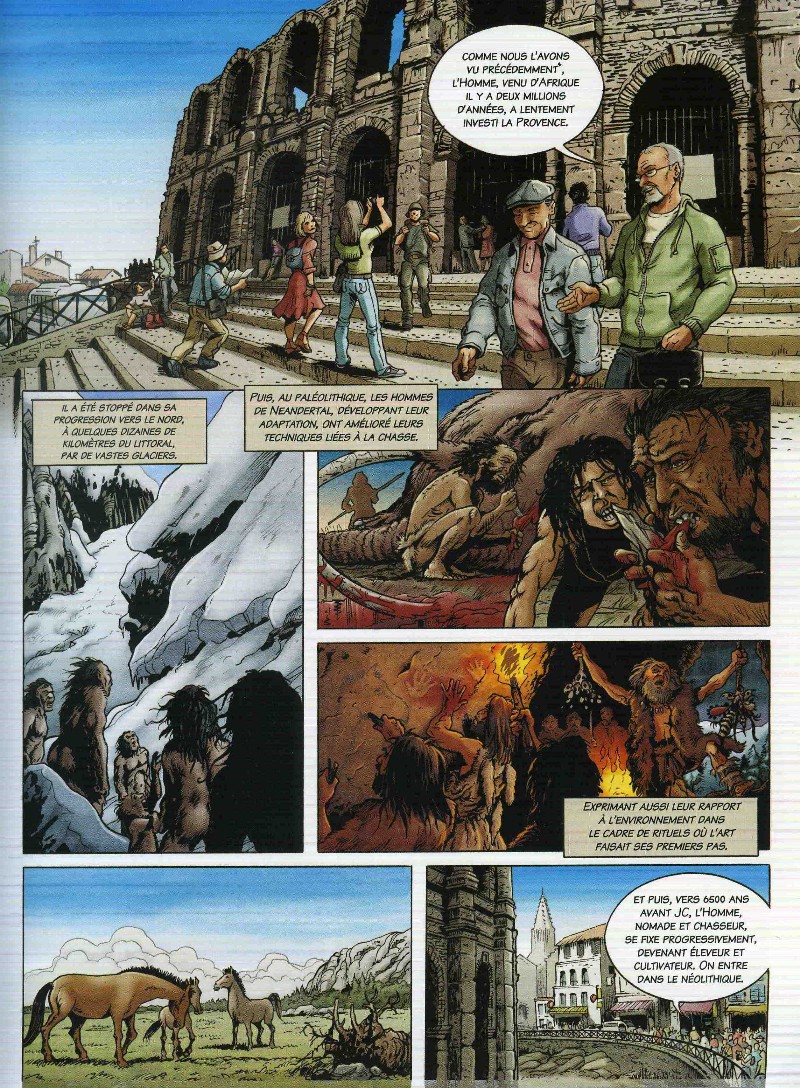 COMME NOUS L'AVONS VU PRÉCÉDEMMENT*, L'HOMME, VENU D'AFRIQUE IL Y A DEUX MILLIONS D'ANNÉES, A LENTEMENT INVESTI LA PROVENCE.

IL A ÉTÉ STOPPÉ DANS SA PROGRESSION VERS LE NORD, À QUELQUES DIZAINES DE KILOMÈTRES DU LITTORAL, PAR DE VASTES GLACIERS.

PUIS, AU PALÉOLITHIQUE, LES HOMMES DE NEANDERTAL, DÉVELOPPANT LEUR ADAPTATION, ONT AMÉLIORÉ LEURS TECHNIQUES LIÉES À LA CHASSE.

EXPRIMANT AUSSI LEUR RAPPORT À L'ENVIRONNEMENT DANS LE CADRE DE RITUELS OÙ L'ART FAISAIT SES PREMIERS PAS.

ET PUIS, VERS 6500 ANS AVANT JC, L'HOMME, NOMADE ET CHASSEUR, SE FIXE PROGRESSIVEMENT, DEVENANT ÉLEVEUR ET CULTIVATEUR. ON ENTRE DANS LE NÉOLITHIQUE.